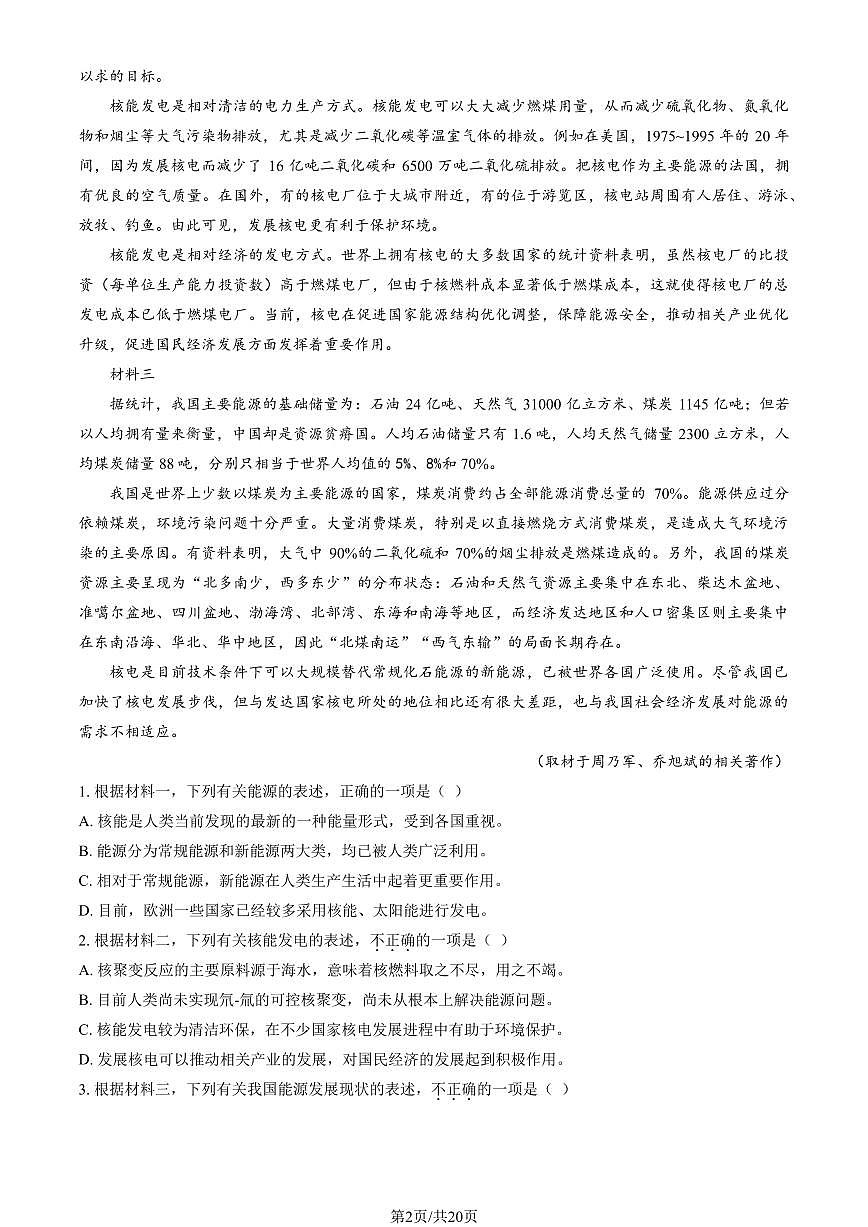 以求的目标。

核能发电是相对清洁的电力生产方式。核能发电可以大大减少燃煤用量，从而减少硫氧化物、氮氧化物和烟尘等大气污染物排放，尤其是减少二氧化碳等温室气体的排放。例如在美国，1975~1995年的20年间，因为发展核电而减少了16亿吨二氧化碳和6500万吨二氧化硫排放。把核电作为主要能源的法国，拥有优良的空气质量。在国外，有的核电厂位于大城市附近，有的位于游览区，核电站周围有人居住、游泳、放牧、钓鱼。由此可见，发展核电更有利于保护环境。

核能发电是相对经济的发电方式。世界上拥有核电的大多数国家的统计资料表明，虽然核电厂的比投资（每单位生产能力投资数）高于燃煤电厂，但由于核燃料成本显著低于燃煤成本，这就使得核电厂的总发电成本已低于燃煤电厂。当前，核电在促进国家能源结构优化调整，保障能源安全，推动相关产业优化升级，促进国民经济发展方面发挥着重要作用。

材料三

据统计，我国主要能源的基础储量为：石油24亿吨、天然气31000亿立方米、煤炭1145亿吨；但若以人均拥有量来衡量，中国却是资源贫瘠国。人均石油储量只有1.6吨，人均天然气储量2300立方米，人均煤炭储量88吨，分别只相当于世界人均值的5%、8%和70%。

我国是世界上少数以煤炭为主要能源的国家，煤炭消费约占全部能源消费总量的70%。能源供应过分依赖煤炭，环境污染问题十分严重。大量消费煤炭，特别是以直接燃烧方式消费煤炭，是造成大气环境污染的主要原因。有资料表明，大气中90%的二氧化硫和70%的烟尘排放是燃煤造成的。另外，我国的煤炭资源主要呈现为“北多南少，西多东少”的分布状态：石油和天然气资源主要集中在东北、柴达木盆地、准噶尔盆地、四川盆地、渤海湾、北部湾、东海和南海等地区，而经济发达地区和人口密集区则主要集中在东南沿海、华北、华中地区，因此“北煤南运”“西气东输”的局面长期存在。

核电是目前技术条件下可以大规模替代常规化石能源的新能源，已被世界各国广泛使用。尽管我国已加快了核电发展步伐，但与发达国家核电所处的地位相比还有很大差距，也与我国社会经济发展对能源的需求不相适应。

（取材于周乃军、乔旭斌的相关著作）

1.根据材料一，下列有关能源的表述，正确的一项是（ ）

A.核能是人类当前发现的最新的一种能量形式，受到各国重视。

B.能源分为常规能源和新能源两大类，均已被人类广泛利用。

C.相对于常规能源，新能源在人类生产生活中起着更重要作用。

D.目前，欧洲一些国家已经较多采用核能、太阳能进行发电。

2.根据材料二，下列有关核能发电的表述，不正确的一项是（ ）

A.核聚变反应的主要原料源于海水，意味着核燃料取之不尽，用之不竭。

B.目前人类尚未实现氘-氚的可控核聚变，尚未从根本上解决能源问题。

C.核能发电较为清洁环保，在不少国家核电发展进程中有助于环境保护。

D.发展核电可以推动相关产业的发展，对国民经济的发展起到积极作用。

3.根据材料三，下列有关我国能源发展现状的表述，不正确的一项是（ ）

第2页/共20页